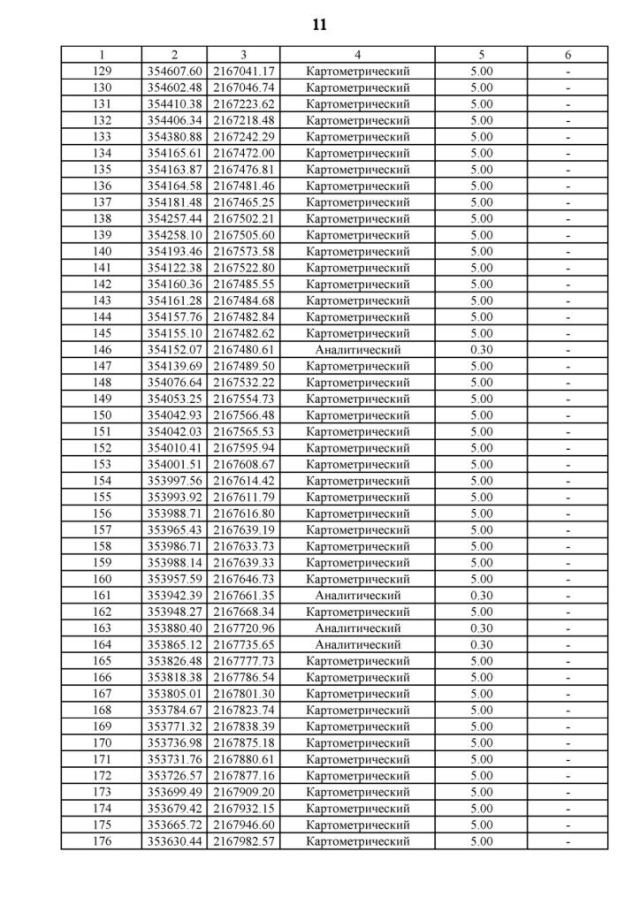 11

| 1 | 2 | 3 | 4 | 5 | 6 |
|---|---|---|---|---|---|
| 129 | 354607.60 | 2167041.17 | Картометрический | 5.00 | - |
| 130 | 354602.48 | 2167046.74 | Картометрический | 5.00 | - |
| 131 | 354410.38 | 2167223.62 | Картометрический | 5.00 | - |
| 132 | 354406.34 | 2167218.48 | Картометрический | 5.00 | - |
| 133 | 354380.88 | 2167242.29 | Картометрический | 5.00 | - |
| 134 | 354165.61 | 2167472.00 | Картометрический | 5.00 | - |
| 135 | 354163.87 | 2167476.81 | Картометрический | 5.00 | - |
| 136 | 354164.58 | 2167481.46 | Картометрический | 5.00 | - |
| 137 | 354181.48 | 2167465.25 | Картометрический | 5.00 | - |
| 138 | 354257.44 | 2167502.21 | Картометрический | 5.00 | - |
| 139 | 354258.10 | 2167505.60 | Картометрический | 5.00 | - |
| 140 | 354193.46 | 2167573.58 | Картометрический | 5.00 | - |
| 141 | 354122.38 | 2167522.80 | Картометрический | 5.00 | - |
| 142 | 354160.36 | 2167485.55 | Картометрический | 5.00 | - |
| 143 | 354161.28 | 2167484.68 | Картометрический | 5.00 | - |
| 144 | 354157.76 | 2167482.84 | Картометрический | 5.00 | - |
| 145 | 354155.10 | 2167482.62 | Картометрический | 5.00 | - |
| 146 | 354152.07 | 2167480.61 | Аналитический | 0.30 | - |
| 147 | 354139.69 | 2167489.50 | Картометрический | 5.00 | - |
| 148 | 354076.64 | 2167532.22 | Картометрический | 5.00 | - |
| 149 | 354053.25 | 2167554.73 | Картометрический | 5.00 | - |
| 150 | 354042.93 | 2167566.48 | Картометрический | 5.00 | - |
| 151 | 354042.03 | 2167565.53 | Картометрический | 5.00 | - |
| 152 | 354010.41 | 2167595.94 | Картометрический | 5.00 | - |
| 153 | 354001.51 | 2167608.67 | Картометрический | 5.00 | - |
| 154 | 353997.56 | 2167614.42 | Картометрический | 5.00 | - |
| 155 | 353993.92 | 2167611.79 | Картометрический | 5.00 | - |
| 156 | 353988.71 | 2167616.80 | Картометрический | 5.00 | - |
| 157 | 353965.43 | 2167639.19 | Картометрический | 5.00 | - |
| 158 | 353986.71 | 2167633.73 | Картометрический | 5.00 | - |
| 159 | 353988.14 | 2167639.33 | Картометрический | 5.00 | - |
| 160 | 353957.59 | 2167646.73 | Картометрический | 5.00 | - |
| 161 | 353942.39 | 2167661.35 | Аналитический | 0.30 | - |
| 162 | 353948.27 | 2167668.34 | Картометрический | 5.00 | - |
| 163 | 353880.40 | 2167720.96 | Аналитический | 0.30 | - |
| 164 | 353865.12 | 2167735.65 | Аналитический | 0.30 | - |
| 165 | 353826.48 | 2167777.73 | Картометрический | 5.00 | - |
| 166 | 353818.38 | 2167786.54 | Картометрический | 5.00 | - |
| 167 | 353805.01 | 2167801.30 | Картометрический | 5.00 | - |
| 168 | 353784.67 | 2167823.74 | Картометрический | 5.00 | - |
| 169 | 353771.32 | 2167838.39 | Картометрический | 5.00 | - |
| 170 | 353736.98 | 2167875.18 | Картометрический | 5.00 | - |
| 171 | 353731.76 | 2167880.61 | Картометрический | 5.00 | - |
| 172 | 353726.57 | 2167877.16 | Картометрический | 5.00 | - |
| 173 | 353699.49 | 2167909.20 | Картометрический | 5.00 | - |
| 174 | 353679.42 | 2167932.15 | Картометрический | 5.00 | - |
| 175 | 353665.72 | 2167946.60 | Картометрический | 5.00 | - |
| 176 | 353630.44 | 2167982.57 | Картометрический | 5.00 | - |